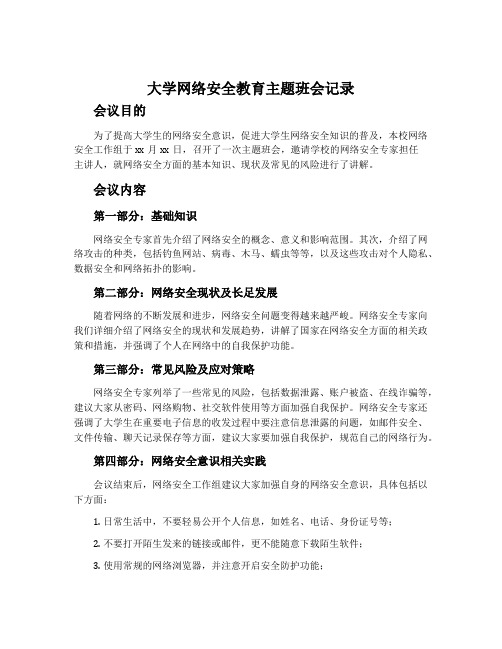 大学网络安全教育主题班会记录

会议目的

为了提高大学生的网络安全意识，促进大学生网络安全知识的普及，本校网络安全工作组于 xx 月 xx 日，召开了一次主题班会，邀请学校的网络安全专家担任主讲人，就网络安全方面的基本知识、现状及常见的风险进行了讲解。

会议内容

第一部分：基础知识

网络安全专家首先介绍了网络安全的概念、意义和影响范围。其次，介绍了网络攻击的种类，包括钓鱼网站、病毒、木马、蠕虫等等，以及这些攻击对个人隐私、数据安全和网络拓扑的影响。

第二部分：网络安全现状及长足发展

随着网络的不断发展和进步，网络安全问题变得越来越严峻。网络安全专家向我们详细介绍了网络安全的现状和发展趋势，讲解了国家在网络安全方面的相关政策和措施，并强调了个人在网络中的自我保护功能。

第三部分：常见风险及应对策略

网络安全专家列举了一些常见的风险，包括数据泄露、账户被盗、在线诈骗等，建议大家从密码、网络购物、社交软件使用等方面加强自我保护。网络安全专家还强调了大学生在重要电子信息的收发过程中要注意信息泄露的问题，如邮件安全、文件传输、聊天记录保存等方面，建议大家要加强自我保护，规范自己的网络行为。

第四部分：网络安全意识相关实践

会议结束后，网络安全工作组建议大家加强自身的网络安全意识，具体包括以下方面：

1. 日常生活中，不要轻易公开个人信息，如姓名、电话、身份证号等；

2. 不要打开陌生发来的链接或邮件，更不能随意下载陌生软件；

3. 使用常规的网络浏览器，并注意开启安全防护功能；